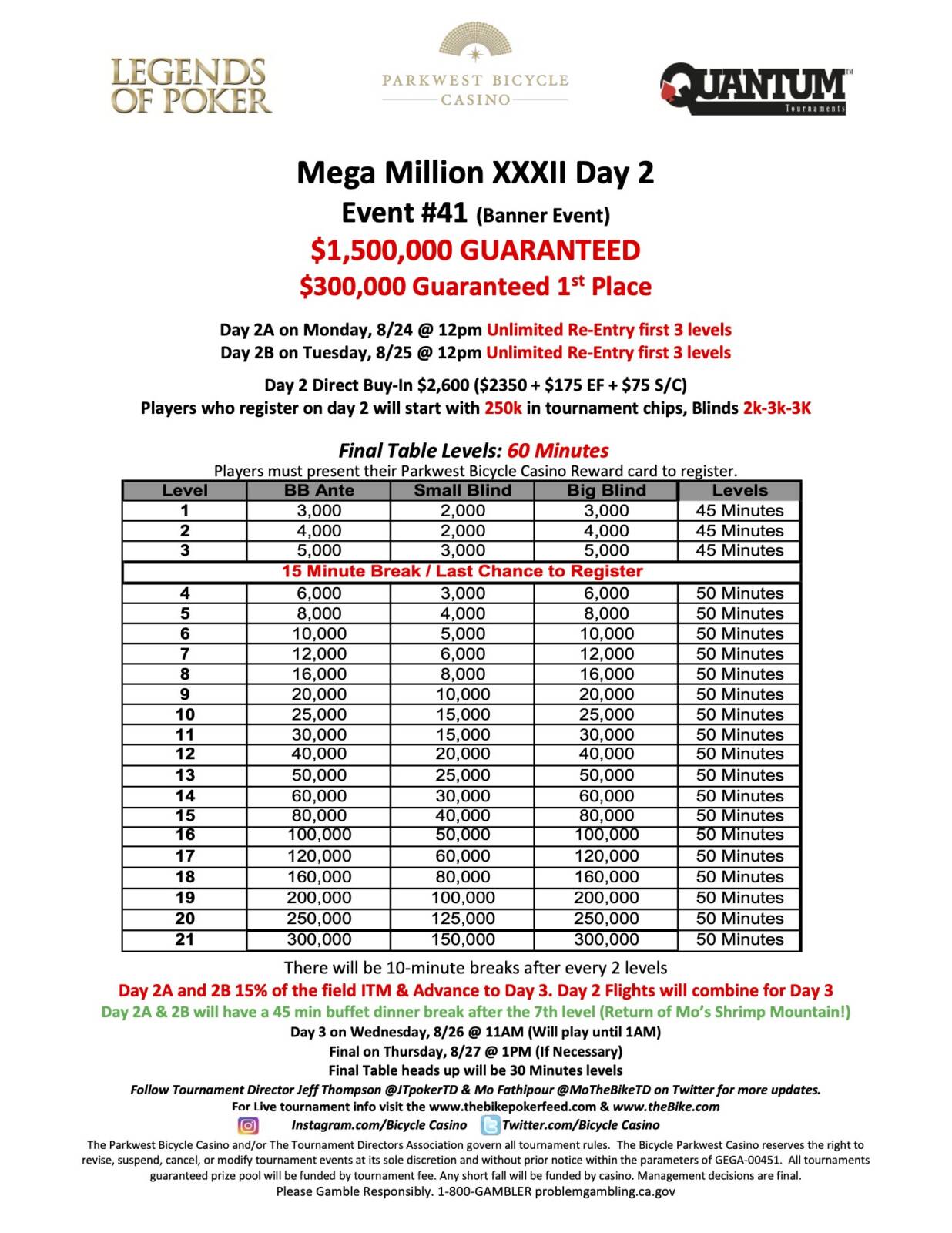 LEGENDS OF POKER

PARKWEST BICYCLE CASINO

QUANTUM™ Tournaments

Mega Million XXXII Day 2

Event #41 (Banner Event)

$1,500,000 GUARANTEED

$300,000 Guaranteed 1$^{st}$ Place

Day 2A on Monday, 8/24 @ 12pm Unlimited Re-Entry first 3 levels
Day 2B on Tuesday, 8/25 @ 12pm Unlimited Re-Entry first 3 levels

Day 2 Direct Buy-In $2,600 ($2350 + $175 EF + $75 S/C)
Players who register on day 2 will start with 250k in tournament chips, Blinds 2k-3k-3K

Final Table Levels: 60 Minutes

Players must present their Parkwest Bicycle Casino Reward card to register.

| Level | BB Ante | Small Blind | Big Blind | Levels |
|---|---|---|---|---|
| 1 | 3,000 | 2,000 | 3,000 | 45 Minutes |
| 2 | 4,000 | 2,000 | 4,000 | 45 Minutes |
| 3 | 5,000 | 3,000 | 5,000 | 45 Minutes |
| 15 Minute Break / Last Chance to Register | | | | |
| 4 | 6,000 | 3,000 | 6,000 | 50 Minutes |
| 5 | 8,000 | 4,000 | 8,000 | 50 Minutes |
| 6 | 10,000 | 5,000 | 10,000 | 50 Minutes |
| 7 | 12,000 | 6,000 | 12,000 | 50 Minutes |
| 8 | 16,000 | 8,000 | 16,000 | 50 Minutes |
| 9 | 20,000 | 10,000 | 20,000 | 50 Minutes |
| 10 | 25,000 | 15,000 | 25,000 | 50 Minutes |
| 11 | 30,000 | 15,000 | 30,000 | 50 Minutes |
| 12 | 40,000 | 20,000 | 40,000 | 50 Minutes |
| 13 | 50,000 | 25,000 | 50,000 | 50 Minutes |
| 14 | 60,000 | 30,000 | 60,000 | 50 Minutes |
| 15 | 80,000 | 40,000 | 80,000 | 50 Minutes |
| 16 | 100,000 | 50,000 | 100,000 | 50 Minutes |
| 17 | 120,000 | 60,000 | 120,000 | 50 Minutes |
| 18 | 160,000 | 80,000 | 160,000 | 50 Minutes |
| 19 | 200,000 | 100,000 | 200,000 | 50 Minutes |
| 20 | 250,000 | 125,000 | 250,000 | 50 Minutes |
| 21 | 300,000 | 150,000 | 300,000 | 50 Minutes |

There will be 10-minute breaks after every 2 levels
Day 2A and 2B 15% of the field ITM & Advance to Day 3. Day 2 Flights will combine for Day 3
Day 2A & 2B will have a 45 min buffet dinner break after the 7th level (Return of Mo's Shrimp Mountain!)
Day 3 on Wednesday, 8/26 @ 11AM (Will play until 1AM)
Final on Thursday, 8/27 @ 1PM (If Necessary)
Final Table heads up will be 30 Minutes levels
Follow Tournament Director Jeff Thompson @JTpokerTD & Mo Fathipour @MoTheBikeTD on Twitter for more updates.
For Live tournament info visit the www.thebikepokerfeed.com & www.theBike.com
Instagram.com/Bicycle Casino Twitter.com/Bicycle Casino

The Parkwest Bicycle Casino and/or The Tournament Directors Association govern all tournament rules. The Bicycle Parkwest Casino reserves the right to revise, suspend, cancel, or modify tournament events at its sole discretion and without prior notice within the parameters of GEGA-00451. All tournaments guaranteed prize pool will be funded by tournament fee. Any short fall will be funded by casino. Management decisions are final.
Please Gamble Responsibly. 1-800-GAMBLER problemgambling.ca.gov